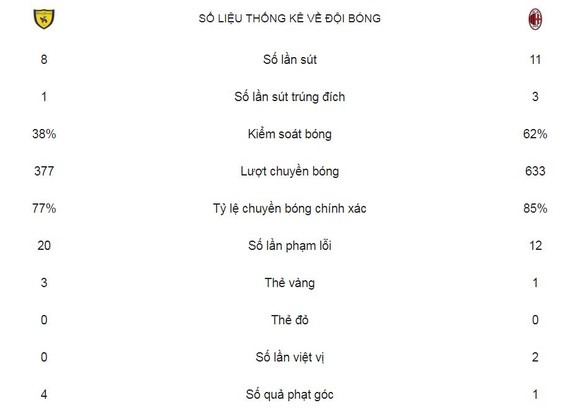 |  | SỐ LIỆU THỐNG KÊ VỀ ĐỘI BÓNG |  |
|---|---|---|
| 8 | Số lần sút | 11 |
| 1 | Số lần sút trúng đích | 3 |
| 38% | Kiểm soát bóng | 62% |
| 377 | Lượt chuyền bóng | 633 |
| 77% | Tỷ lệ chuyền bóng chính xác | 85% |
| 20 | Số lần phạm lỗi | 12 |
| 3 | Thẻ vàng | 1 |
| 0 | Thẻ đỏ | 0 |
| 0 | Số lần việt vị | 2 |
| 4 | Số quả phạt góc | 1 |